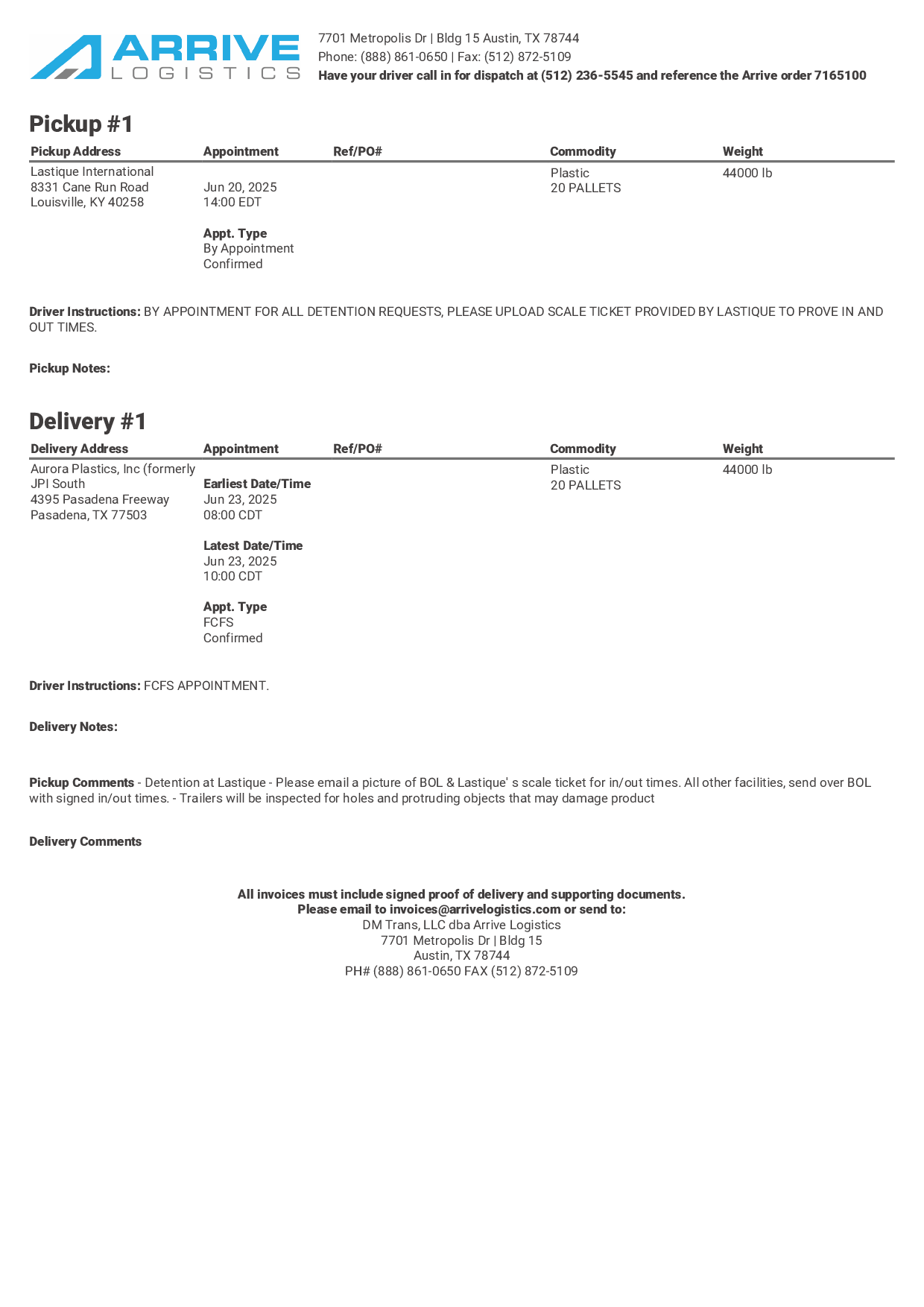 ARRIVE
LOGISTICS

7701 Metropolis Dr | Bldg 15 Austin, TX 78744
Phone: (888) 861-0650 | Fax: (512) 872-5109
Have your driver call in for dispatch at (512) 236-5545 and reference the Arrive order 7165100

Pickup #1

| Pickup Address | Appointment | Ref/PO# | Commodity | Weight |
|---|---|---|---|---|
| Lastique International 8331 Cane Run Road Louisville, KY 40258 | Jun 20, 2025 14:00 EDT Appt. Type By Appointment Confirmed | | Plastic 20 PALLETS | 44000 lb |

Driver Instructions: BY APPOINTMENT FOR ALL DETENTION REQUESTS, PLEASE UPLOAD SCALE TICKET PROVIDED BY LASTIQUE TO PROVE IN AND OUT TIMES.

Pickup Notes:

Delivery #1

| Delivery Address | Appointment | Ref/PO# | Commodity | Weight |
|---|---|---|---|---|
| Aurora Plastics, Inc (formerly JPI South 4395 Pasadena Freeway Pasadena, TX 77503 | Earliest Date/Time Jun 23, 2025 08:00 CDT Latest Date/Time Jun 23, 2025 10:00 CDT Appt. Type FCFS Confirmed | | Plastic 20 PALLETS | 44000 lb |

Driver Instructions: FCFS APPOINTMENT.

Delivery Notes:

Pickup Comments - Detention at Lastique - Please email a picture of BOL & Lastique' s scale ticket for in/out times. All other facilities, send over BOL with signed in/out times. - Trailers will be inspected for holes and protruding objects that may damage product

Delivery Comments

All invoices must include signed proof of delivery and supporting documents.
Please email to invoices@arrivelogistics.com or send to:
DM Trans, LLC dba Arrive Logistics
7701 Metropolis Dr | Bldg 15
Austin, TX 78744
PH# (888) 861-0650 FAX (512) 872-5109